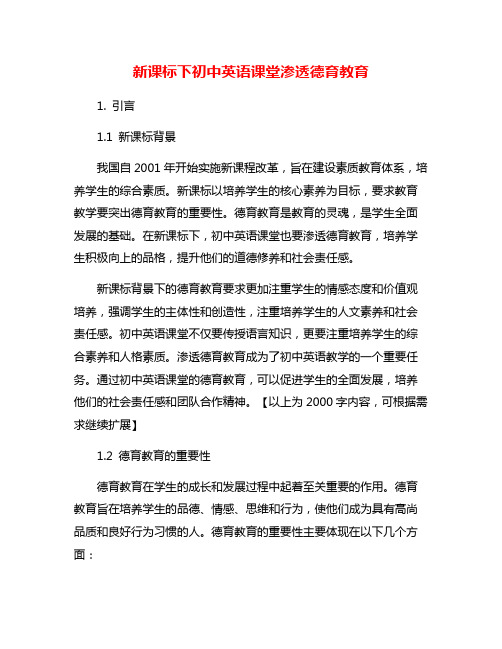 新课标下初中英语课堂渗透德育教育

1. 引言

1.1 新课标背景

我国自 2001 年开始实施新课程改革，旨在建设素质教育体系，培养学生的综合素质。新课标以培养学生的核心素养为目标，要求教育教学要突出德育教育的重要性。德育教育是教育的灵魂，是学生全面发展的基础。在新课标下，初中英语课堂也要渗透德育教育，培养学生积极向上的品格，提升他们的道德修养和社会责任感。

新课标背景下的德育教育要求更加注重学生的情感态度和价值观培养，强调学生的主体性和创造性，注重培养学生的人文素养和社会责任感。初中英语课堂不仅要传授语言知识，更要注重培养学生的综合素养和人格素质。渗透德育教育成为了初中英语教学的一个重要任务。通过初中英语课堂的德育教育，可以促进学生的全面发展，培养他们的社会责任感和团队合作精神。【以上为 2000 字内容，可根据需求继续扩展】

1.2 德育教育的重要性

德育教育在学生的成长和发展过程中起着至关重要的作用。德育教育旨在培养学生的品德、情感、思维和行为，使他们成为具有高尚品质和良好行为习惯的人。德育教育的重要性主要体现在以下几个方面：